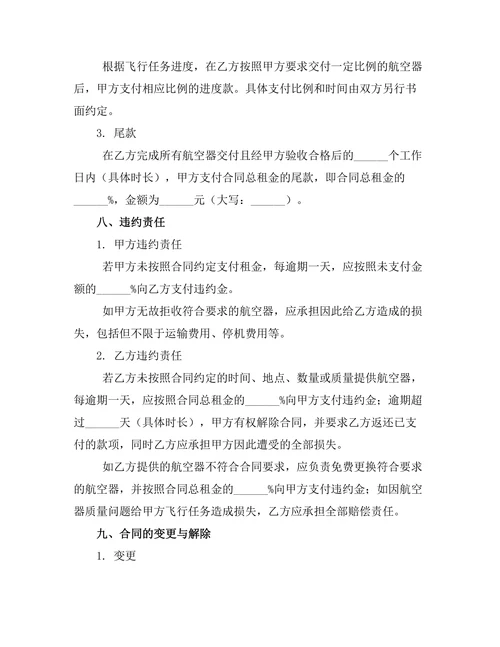 根据飞行任务进度，在乙方按照甲方要求交付一定比例的航空器后，甲方支付相应比例的进度款。具体支付比例和时间由双方另行书面约定。

3. 尾款

在乙方完成所有航空器交付且经甲方验收合格后的______个工作日内（具体时长），甲方支付合同总租金的尾款，即合同总租金的______%，金额为______元（大写：______）。

八、违约责任

1. 甲方违约责任

若甲方未按照合同约定支付租金，每逾期一天，应按照未支付金额的______%向乙方支付违约金。

如甲方无故拒收符合要求的航空器，应承担因此给乙方造成的损失，包括但不限于运输费用、停机费用等。

2. 乙方违约责任

若乙方未按照合同约定的时间、地点、数量或质量提供航空器，每逾期一天，应按照合同总租金的______%向甲方支付违约金；逾期超过______天（具体时长），甲方有权解除合同，并要求乙方返还已支付的款项，同时乙方应承担甲方因此遭受的全部损失。

如乙方提供的航空器不符合合同要求，应负责免费更换符合要求的航空器，并按照合同总租金的______%向甲方支付违约金；如因航空器质量问题给甲方飞行任务造成损失，乙方应承担全部赔偿责任。

九、合同的变更与解除

1. 变更